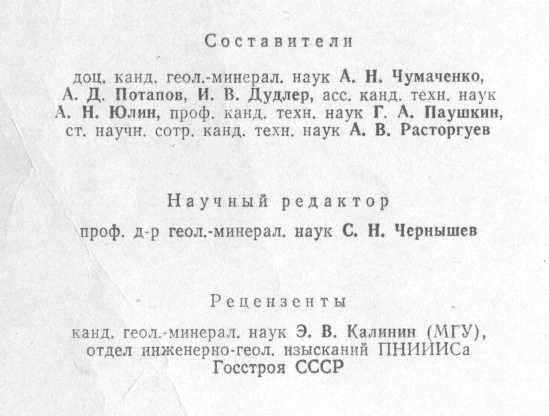 Составители

доц. канд. геол.-минерал. наук А. Н. Чумаченко, А. Д. Потапов, И. В. Дудлер, асс. канд. техн. наук А. Н. Юлин, проф. канд. техн. наук Г. А. Паушкин, ст. научн. сотр. канд. техн. наук А. В. Расторгуев

Научный редактор

проф. д-р геол.-минерал. наук С. Н. Чернышев

Рецензенты

канд. геол.-минерал. наук Э. В. Калинин (МГУ), отдел инженерно-геол. изысканий ПНИИИСа Госстроя СССР